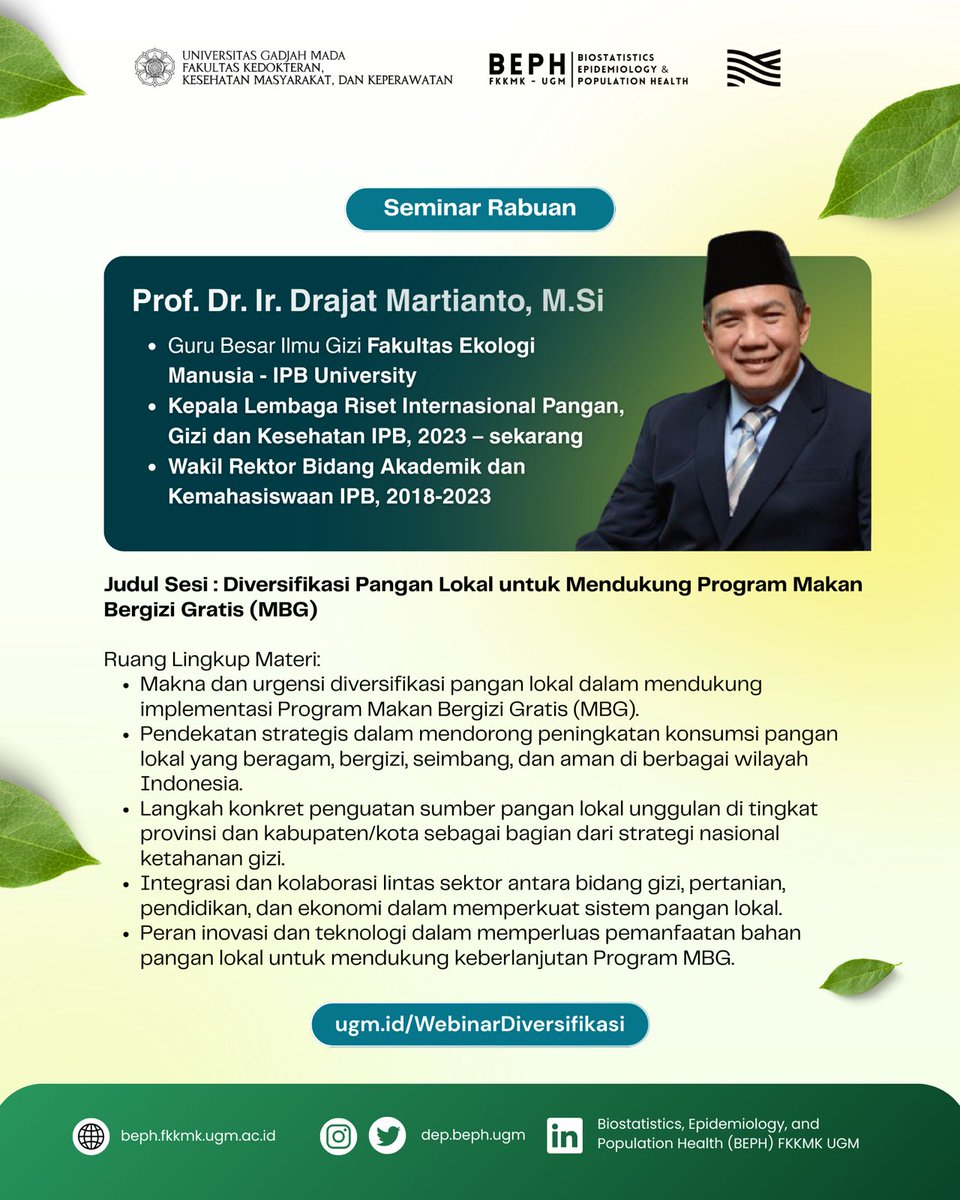 UNIVERSITAS GADJAH MADA
FAKULTAS KEDOKTERAN,
KESEHATAN MASYARAKAT, DAN KEPERAWATAN

BEPH
FKKMK - UGM
BIOSTATISTICS
EPIDEMIOLOGY &
POPULATION HEALTH

Seminar Rabuan

Prof. Dr. Ir. Drajat Martianto, M.Si

- Guru Besar Ilmu Gizi Fakultas Ekologi Manusia - IPB University
- Kepala Lembaga Riset Internasional Pangan, Gizi dan Kesehatan IPB, 2023 – sekarang
- Wakil Rektor Bidang Akademik dan Kemahasiswaan IPB, 2018-2023

Judul Sesi : Diversifikasi Pangan Lokal untuk Mendukung Program Makan Bergizi Gratis (MBG)

Ruang Lingkup Materi:
- Makna dan urgensi diversifikasi pangan lokal dalam mendukung implementasi Program Makan Bergizi Gratis (MBG).
- Pendekatan strategis dalam mendorong peningkatan konsumsi pangan lokal yang beragam, bergizi, seimbang, dan aman di berbagai wilayah Indonesia.
- Langkah konkret penguatan sumber pangan lokal unggulan di tingkat provinsi dan kabupaten/kota sebagai bagian dari strategi nasional ketahanan gizi.
- Integrasi dan kolaborasi lintas sektor antara bidang gizi, pertanian, pendidikan, dan ekonomi dalam memperkuat sistem pangan lokal.
- Peran inovasi dan teknologi dalam memperluas pemanfaatan bahan pangan lokal untuk mendukung keberlanjutan Program MBG.

ugm.id/WebinarDiversifikasi

beph.fkkmk.ugm.ac.id
dep.beph.ugm
Biostatistics, Epidemiology, and Population Health (BEPH) FKKMK UGM